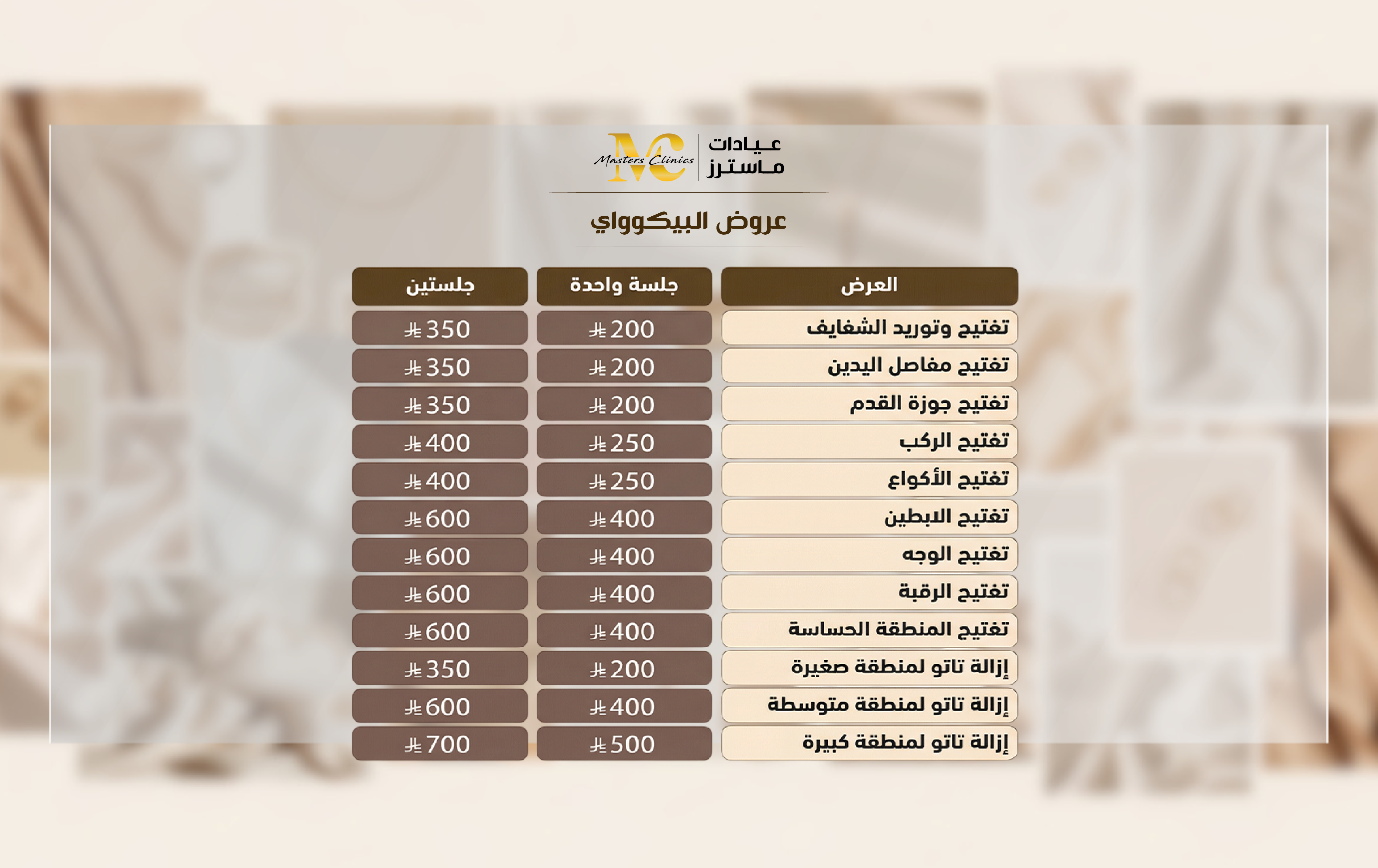 MC Masters Clinics
عيادات ماسترز

عروض البيكوواي

| العرض | جلسة واحدة | جلستين |
|---|---|---|
| تفتيح وتوريد الشفايف | 200 ⃁ | 350 ⃁ |
| تفتيح مفاصل اليدين | 200 ⃁ | 350 ⃁ |
| تفتيح جوزة القدم | 200 ⃁ | 350 ⃁ |
| تفتيح الركب | 250 ⃁ | 400 ⃁ |
| تفتيح الأكواع | 250 ⃁ | 400 ⃁ |
| تفتيح الابطين | 400 ⃁ | 600 ⃁ |
| تفتيح الوجه | 400 ⃁ | 600 ⃁ |
| تفتيح الرقبة | 400 ⃁ | 600 ⃁ |
| تفتيح المنطقة الحساسة | 400 ⃁ | 600 ⃁ |
| إزالة تاتو لمنطقة صغيرة | 200 ⃁ | 350 ⃁ |
| إزالة تاتو لمنطقة متوسطة | 400 ⃁ | 600 ⃁ |
| إزالة تاتو لمنطقة كبيرة | 500 ⃁ | 700 ⃁ |